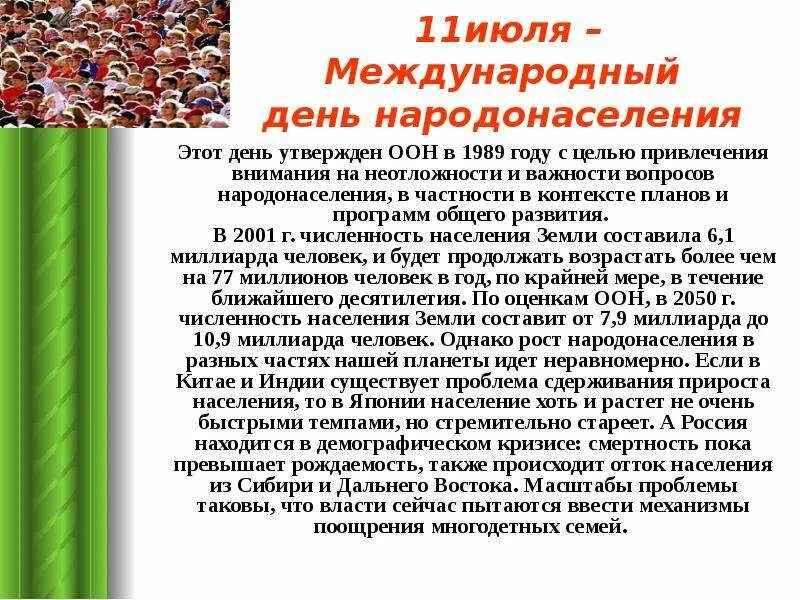 11июля – Международный день народонаселения

Этот день утвержден ООН в 1989 году с целью привлечения внимания на неотложности и важности вопросов народонаселения, в частности в контексте планов и программ общего развития.
В 2001 г. численность населения Земли составила 6,1 миллиарда человек, и будет продолжать возрастать более чем на 77 миллионов человек в год, по крайней мере, в течение ближайшего десятилетия. По оценкам ООН, в 2050 г. численность населения Земли составит от 7,9 миллиарда до 10,9 миллиарда человек. Однако рост народонаселения в разных частях нашей планеты идет неравномерно. Если в Китае и Индии существует проблема сдерживания прироста населения, то в Японии население хоть и растет не очень быстрыми темпами, но стремительно стареет. А Россия находится в демографическом кризисе: смертность пока превышает рождаемость, также происходит отток населения из Сибири и Дальнего Востока. Масштабы проблемы таковы, что власти сейчас пытаются ввести механизмы поощрения многодетных семей.